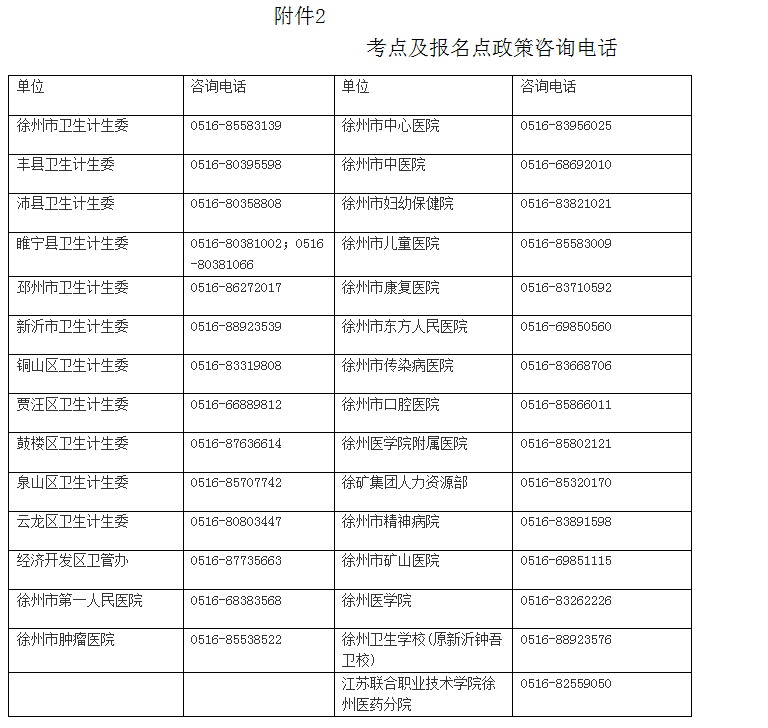 附件2

考点及报名点政策咨询电话

| 单位 | 咨询电话 | 单位 | 咨询电话 |
|---|---|---|---|
| 徐州市卫生计生委 | 0516-85583139 | 徐州市中心医院 | 0516-83956025 |
| 丰县卫生计生委 | 0516-80395598 | 徐州市中医院 | 0516-68692010 |
| 沛县卫生计生委 | 0516-80358808 | 徐州市妇幼保健院 | 0516-83821021 |
| 睢宁县卫生计生委 | 0516-80381002；0516-80381066 | 徐州市儿童医院 | 0516-85583009 |
| 邳州市卫生计生委 | 0516-86272017 | 徐州市康复医院 | 0516-83710592 |
| 新沂市卫生计生委 | 0516-88923539 | 徐州市东方人民医院 | 0516-69850560 |
| 铜山区卫生计生委 | 0516-83319808 | 徐州市传染病医院 | 0516-83668706 |
| 贾汪区卫生计生委 | 0516-66889812 | 徐州市口腔医院 | 0516-85866011 |
| 鼓楼区卫生计生委 | 0516-87636614 | 徐州医学院附属医院 | 0516-85802121 |
| 泉山区卫生计生委 | 0516-85707742 | 徐矿集团人力资源部 | 0516-85320170 |
| 云龙区卫生计生委 | 0516-80803447 | 徐州市精神病院 | 0516-83891598 |
| 经济开发区卫管办 | 0516-87735663 | 徐州市矿山医院 | 0516-69851115 |
| 徐州市第一人民医院 | 0516-68383568 | 徐州医学院 | 0516-83262226 |
| 徐州市肿瘤医院 | 0516-85538522 | 徐州卫生学校(原新沂钟吾卫校) | 0516-88923576 |
| | | 江苏联合职业技术学院徐州医药分院 | 0516-82559050 |